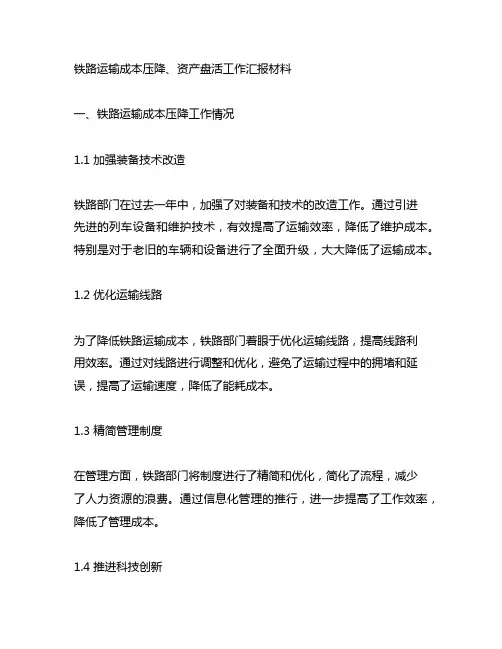 铁路运输成本压降、资产盘活工作汇报材料

一、铁路运输成本压降工作情况

1.1 加强装备技术改造

铁路部门在过去一年中，加强了对装备和技术的改造工作。通过引进先进的列车设备和维护技术，有效提高了运输效率，降低了维护成本。特别是对于老旧的车辆和设备进行了全面升级，大大降低了运输成本。

1.2 优化运输线路

为了降低铁路运输成本，铁路部门着眼于优化运输线路，提高线路利用效率。通过对线路进行调整和优化，避免了运输过程中的拥堵和延误，提高了运输速度，降低了能耗成本。

1.3 精简管理制度

在管理方面，铁路部门将制度进行了精简和优化，简化了流程，减少了人力资源的浪费。通过信息化管理的推行，进一步提高了工作效率，降低了管理成本。

1.4 推进科技创新